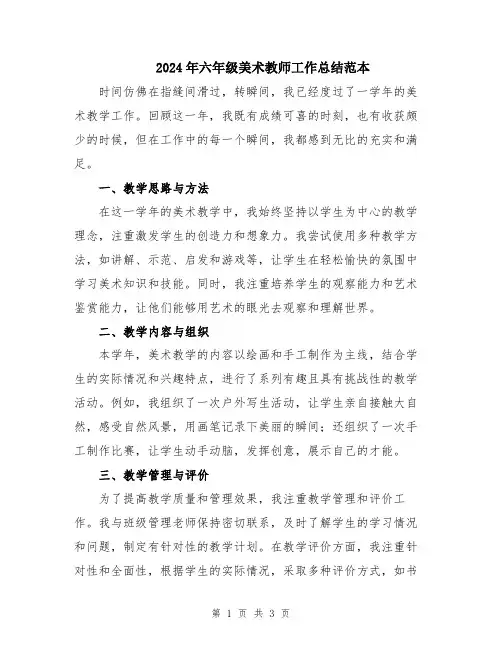 2024年六年级美术教师工作总结范本

时间仿佛在指缝间滑过，转瞬间，我已经度过了一学年的美术教学工作。回顾这一年，我既有成绩可喜的时刻，也有收获颇少的时候，但在工作中的每一个瞬间，我都感到无比的充实和满足。

一、教学思路与方法

在这一学年的美术教学中，我始终坚持以学生为中心的教学理念，注重激发学生的创造力和想象力。我尝试使用多种教学方法，如讲解、示范、启发和游戏等，让学生在轻松愉快的氛围中学习美术知识和技能。同时，我注重培养学生的观察能力和艺术鉴赏能力，让他们能够用艺术的眼光去观察和理解世界。

二、教学内容与组织

本学年，美术教学的内容以绘画和手工制作为主线，结合学生的实际情况和兴趣特点，进行了系列有趣且具有挑战性的教学活动。例如，我组织了一次户外写生活动，让学生亲自接触大自然，感受自然风景，用画笔记录下美丽的瞬间；还组织了一次手工制作比赛，让学生动手动脑，发挥创意，展示自己的才能。

三、教学管理与评价

为了提高教学质量和管理效果，我注重教学管理和评价工作。我与班级管理老师保持密切联系，及时了解学生的学习情况和问题，制定有针对性的教学计划。在教学评价方面，我注重针对性和全面性，根据学生的实际情况，采取多种评价方式，如书

第 1 页 共 3 页